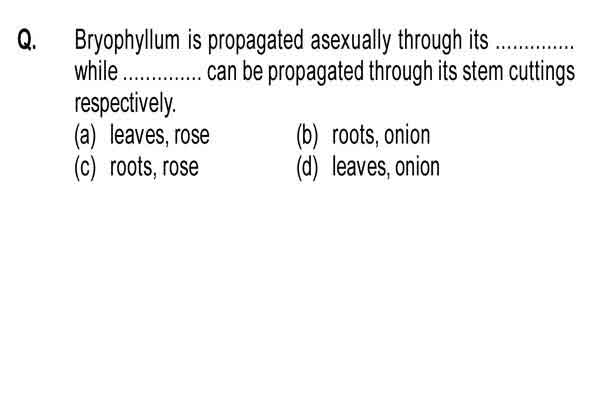 Q. Bryophyllum is propagated asexually through its ............. while ............. can be propagated through its stem cuttings respectively.

(a) leaves, rose
(b) roots, onion
(c) roots, rose
(d) leaves, onion